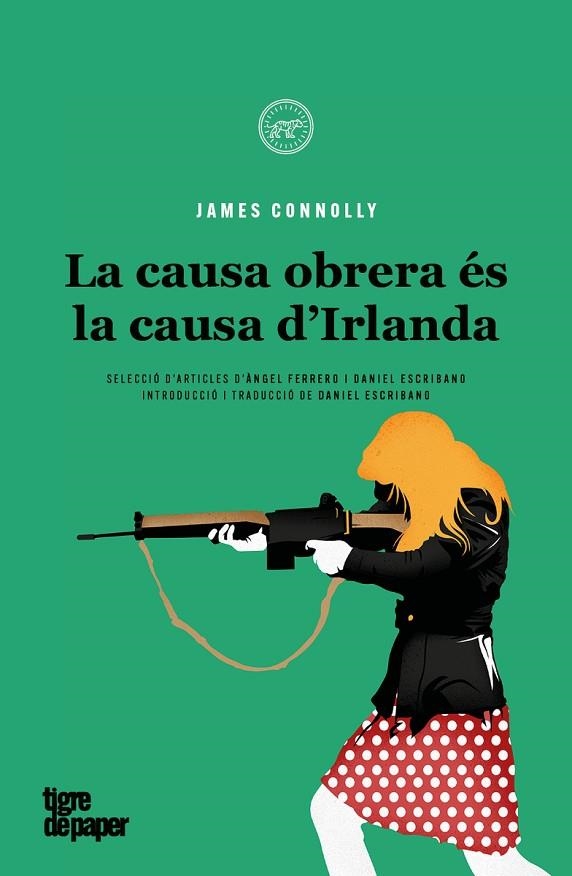 JAMES CONNOLLY

La causa obrera és la causa d'Irlanda

SELECCIÓ D'ARTICLES D'ÀNGEL FERRERO I DANIEL ESCRIBANO
INTRODUCCIÓ I TRADUCCIÓ DE DANIEL ESCRIBANO

tigre de paper